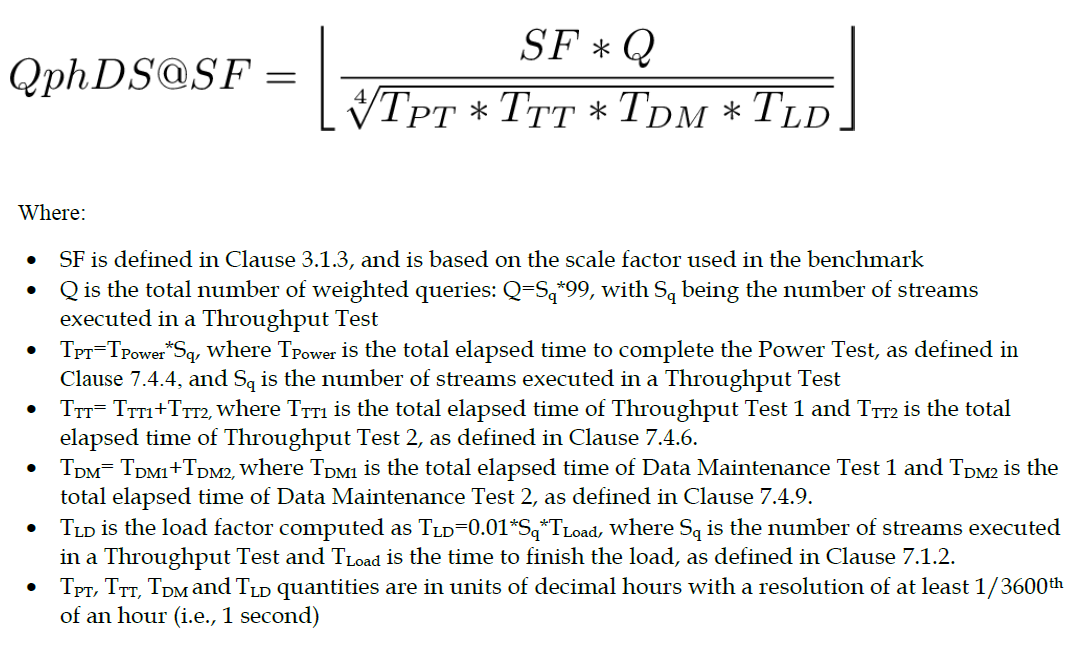 $QphDS@SF = \left\lfloor \frac{SF * Q}{\sqrt[4]{T_{PT} * T_{TT} * T_{DM} * T_{LD}}} \right\rfloor$

Where:

• SF is defined in Clause 3.1.3, and is based on the scale factor used in the benchmark
• Q is the total number of weighted queries: $Q=S_q*99$, with $S_q$ being the number of streams executed in a Throughput Test
• $T_{PT}=T_{Power}*S_q$, where $T_{Power}$ is the total elapsed time to complete the Power Test, as defined in Clause 7.4.4, and $S_q$ is the number of streams executed in a Throughput Test
• $T_{TT}= T_{TT1}+T_{TT2}$, where $T_{TT1}$ is the total elapsed time of Throughput Test 1 and $T_{TT2}$ is the total elapsed time of Throughput Test 2, as defined in Clause 7.4.6.
• $T_{DM}= T_{DM1}+T_{DM2}$, where $T_{DM1}$ is the total elapsed time of Data Maintenance Test 1 and $T_{DM2}$ is the total elapsed time of Data Maintenance Test 2, as defined in Clause 7.4.9.
• $T_{LD}$ is the load factor computed as $T_{LD}=0.01*S_q*T_{Load}$, where $S_q$ is the number of streams executed in a Throughput Test and $T_{Load}$ is the time to finish the load, as defined in Clause 7.1.2.
• $T_{PT}$, $T_{TT}$, $T_{DM}$ and $T_{LD}$ quantities are in units of decimal hours with a resolution of at least 1/3600th of an hour (i.e., 1 second)